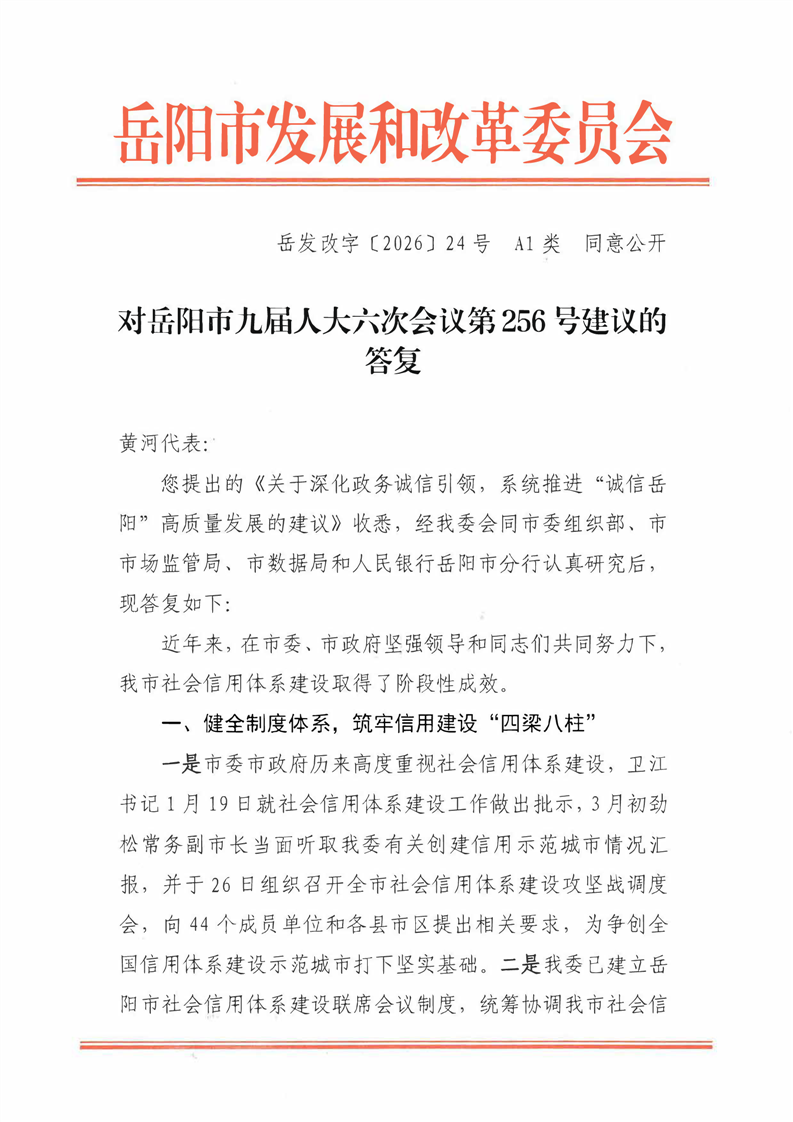 岳阳市发展和改革委员会

岳发改字〔2026〕24号 A1类 同意公开

对岳阳市九届人大六次会议第256号建议的答复

黄河代表：

您提出的《关于深化政务诚信引领，系统推进“诚信岳阳”高质量发展的建议》收悉，经我委会同市委组织部、市市场监管局、市数据局和人民银行岳阳市分行认真研究后，现答复如下：

近年来，在市委、市政府坚强领导和同志们共同努力下，我市社会信用体系建设取得了阶段性成效。

一、健全制度体系，筑牢信用建设“四梁八柱”

一是市委市政府历来高度重视社会信用体系建设，卫江书记1月19日就社会信用体系建设工作做出批示，3月初劲松常务副市长当面听取我委有关创建信用示范城市情况汇报，并于26日组织召开全市社会信用体系建设攻坚战调度会，向44个成员单位和各县市区提出相关要求，为争创全国信用体系建设示范城市打下坚实基础。二是我委已建立岳阳市社会信用体系建设联席会议制度，统筹协调我市社会信